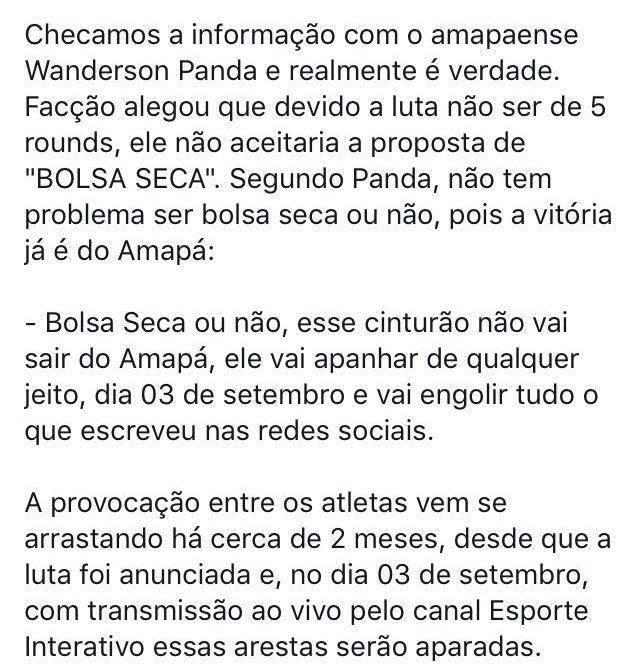 Checamos a informação com o amapaense Wanderson Panda e realmente é verdade. Facção alegou que devido a luta não ser de 5 rounds, ele não aceitaria a proposta de "BOLSA SECA". Segundo Panda, não tem problema ser bolsa seca ou não, pois a vitória já é do Amapá:

- Bolsa Seca ou não, esse cinturão não vai sair do Amapá, ele vai apanhar de qualquer jeito, dia 03 de setembro e vai engolir tudo o que escreveu nas redes sociais.

A provocação entre os atletas vem se arrastando há cerca de 2 meses, desde que a luta foi anunciada e, no dia 03 de setembro, com transmissão ao vivo pelo canal Esporte Interativo essas arestas serão aparadas.